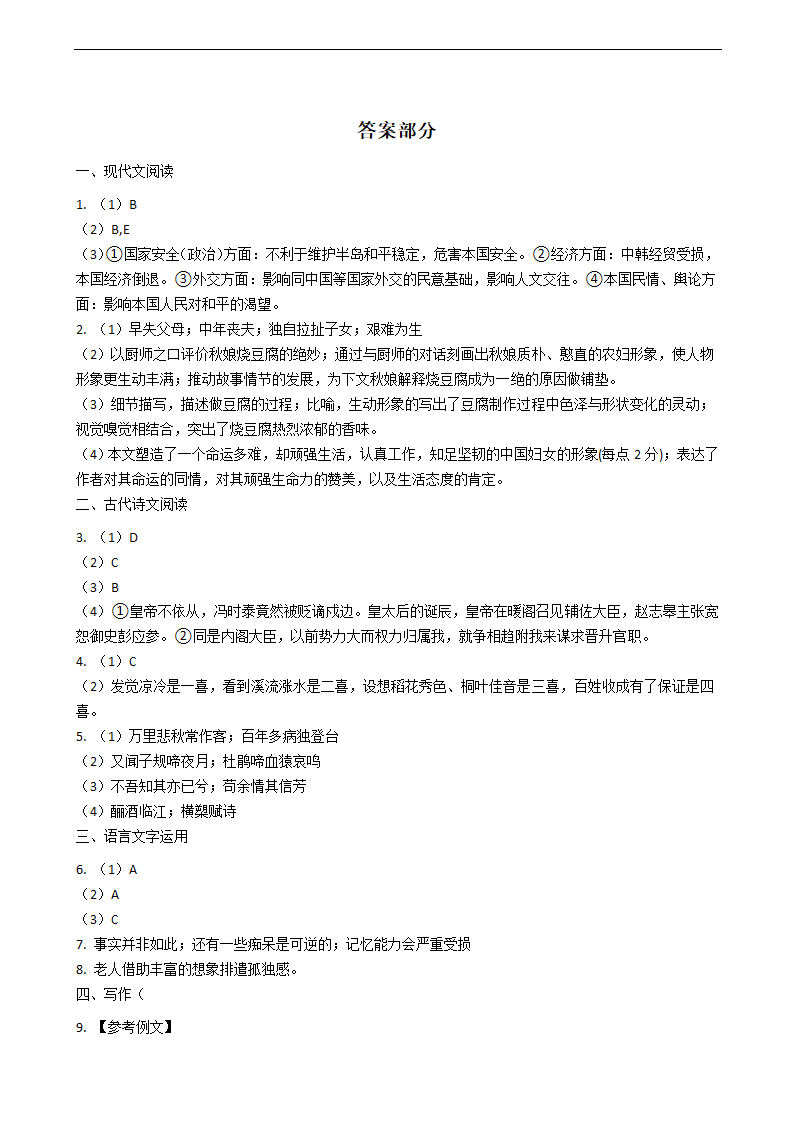 答案部分

一、现代文阅读

1. （1）B

（2）B,E

（3）①国家安全(政治)方面：不利于维护半岛和平稳定，危害本国安全。②经济方面：中韩经贸受损，本国经济倒退。③外交方面：影响同中国等国家外交的民意基础，影响人文交往。④本国民情、舆论方面：影响本国人民对和平的渴望。

2. （1）早失父母；中年丧夫；独自拉扯子女；艰难为生

（2）以厨师之口评价秋娘烧豆腐的绝妙；通过与厨师的对话刻画出秋娘质朴、憨直的农妇形象，使人物形象更生动丰满；推动故事情节的发展，为下文秋娘解释烧豆腐成为一绝的原因做铺垫。

（3）细节描写，描述做豆腐的过程；比喻，生动形象的写出了豆腐制作过程中色泽与形状变化的灵动；视觉嗅觉相结合，突出了烧豆腐热烈浓郁的香味。

（4）本文塑造了一个命运多难，却顽强生活，认真工作，知足坚韧的中国妇女的形象(每点 2 分)；表达了作者对其命运的同情，对其顽强生命力的赞美，以及生活态度的肯定。

二、古代诗文阅读

3. （1）D

（2）C

（3）B

（4）①皇帝不依从，冯时泰竟然被贬谪戍边。皇太后的诞辰，皇帝在暖阁召见辅佐大臣，赵志皋主张宽恕御史彭应参。②同是内阁大臣，以前势力大而权力归属我，就争相趋附我来谋求晋升官职。

4. （1）C

（2）发觉凉冷是一喜，看到溪流涨水是二喜，设想稻花秀色、桐叶佳音是三喜，百姓收成有了保证是四喜。

5. （1）万里悲秋常作客；百年多病独登台

（2）又闻子规啼夜月；杜鹃啼血猿哀鸣

（3）不吾知其亦已兮；苟余情其信芳

（4）酾酒临江；横槊赋诗

三、语言文字运用

6. （1）A

（2）A

（3）C

7. 事实并非如此；还有一些痴呆是可逆的；记忆能力会严重受损

8. 老人借助丰富的想象排遣孤独感。

四、写作（

9. 【参考例文】